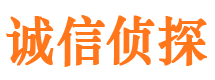 诚信侦探